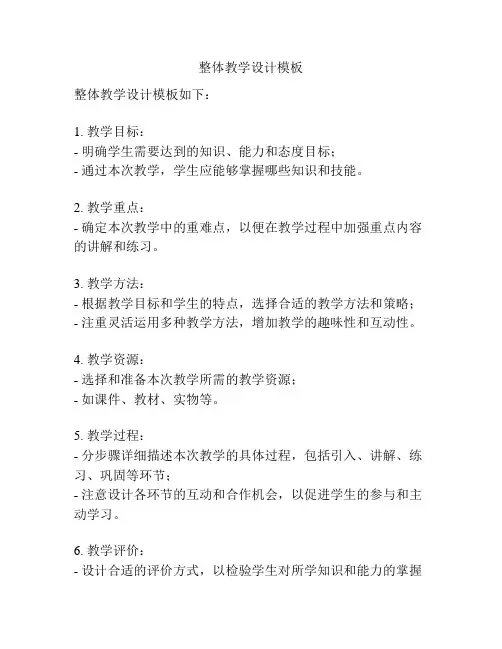 整体教学设计模板

整体教学设计模板如下：

1. 教学目标：
- 明确学生需要达到的知识、能力和态度目标；
- 通过本次教学，学生应能够掌握哪些知识和技能。

2. 教学重点：
- 确定本次教学中的重难点，以便在教学过程中加强重点内容的讲解和练习。

3. 教学方法：
- 根据教学目标和学生的特点，选择合适的教学方法和策略；
- 注重灵活运用多种教学方法，增加教学的趣味性和互动性。

4. 教学资源：
- 选择和准备本次教学所需的教学资源；
- 如课件、教材、实物等。

5. 教学过程：
- 分步骤详细描述本次教学的具体过程，包括引入、讲解、练习、巩固等环节；
- 注意设计各环节的互动和合作机会，以促进学生的参与和主动学习。

6. 教学评价：
- 设计合适的评价方式，以检验学生对所学知识和能力的掌握